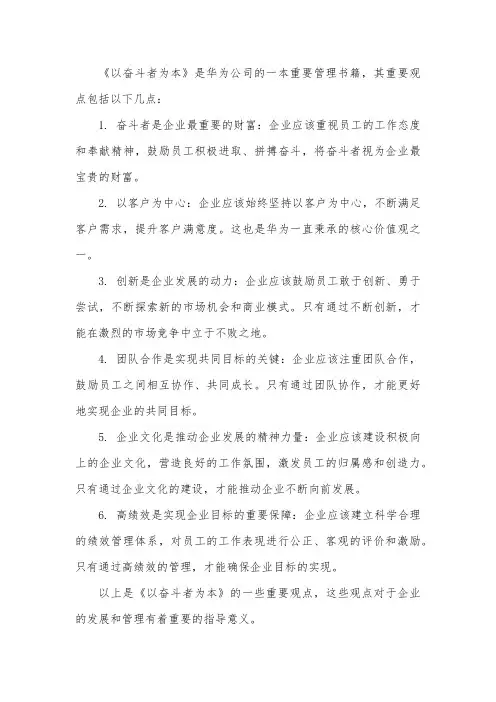 《以奋斗者为本》是华为公司的一本重要管理书籍，其重要观点包括以下几点：

1. 奋斗者是企业最重要的财富：企业应该重视员工的工作态度和奉献精神，鼓励员工积极进取、拼搏奋斗，将奋斗者视为企业最宝贵的财富。

2. 以客户为中心：企业应该始终坚持以客户为中心，不断满足客户需求，提升客户满意度。这也是华为一直秉承的核心价值观之一。

3. 创新是企业发展的动力：企业应该鼓励员工敢于创新、勇于尝试，不断探索新的市场机会和商业模式。只有通过不断创新，才能在激烈的市场竞争中立于不败之地。

4. 团队合作是实现共同目标的关键：企业应该注重团队合作，鼓励员工之间相互协作、共同成长。只有通过团队协作，才能更好地实现企业的共同目标。

5. 企业文化是推动企业发展的精神力量：企业应该建设积极向上的企业文化，营造良好的工作氛围，激发员工的归属感和创造力。只有通过企业文化的建设，才能推动企业不断向前发展。

6. 高绩效是实现企业目标的重要保障：企业应该建立科学合理的绩效管理体系，对员工的工作表现进行公正、客观的评价和激励。只有通过高绩效的管理，才能确保企业目标的实现。

以上是《以奋斗者为本》的一些重要观点，这些观点对于企业的发展和管理有着重要的指导意义。